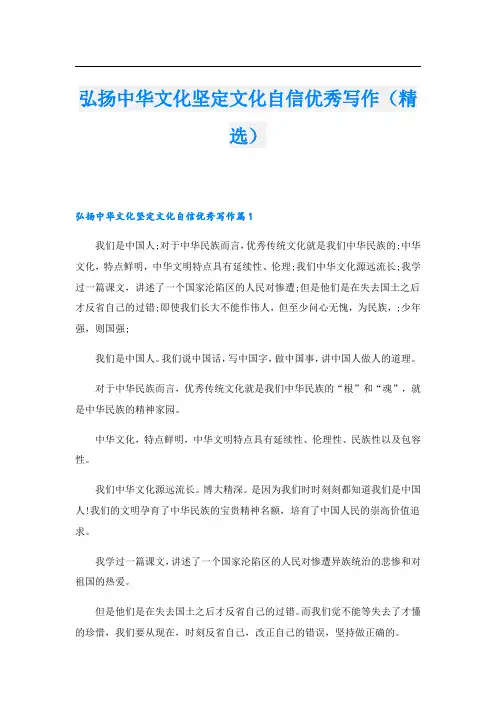 弘扬中华文化坚定文化自信优秀写作（精选）

弘扬中华文化坚定文化自信优秀写作篇1

我们是中国人;对于中华民族而言,优秀传统文化就是我们中华民族的;中华文化，特点鲜明，中华文明特点具有延续性、伦理;我们中华文化源远流长;我学过一篇课文，讲述了一个国家沦陷区的人民对惨遭;但是他们是在失去国土之后才反省自己的过错;即使我们长大不能作伟人，但至少问心无愧，为民族，;少年强，则国强;

我们是中国人。我们说中国话，写中国字，做中国事，讲中国人做人的道理。

对于中华民族而言，优秀传统文化就是我们中华民族的“根”和“魂”，就是中华民族的精神家园。

中华文化，特点鲜明，中华文明特点具有延续性、伦理性、民族性以及包容性。

我们中华文化源远流长。博大精深。是因为我们时时刻刻都知道我们是中国人!我们的文明孕育了中华民族的宝贵精神名额，培育了中国人民的崇高价值追求。

我学过一篇课文，讲述了一个国家沦陷区的人民对惨遭异族统治的悲惨和对祖国的热爱。

但是他们是在失去国土之后才反省自己的过错。而我们觉不能等失去了才懂的珍惜，我们要从现在，时刻反省自己，改正自己的错误，坚持做正确的。